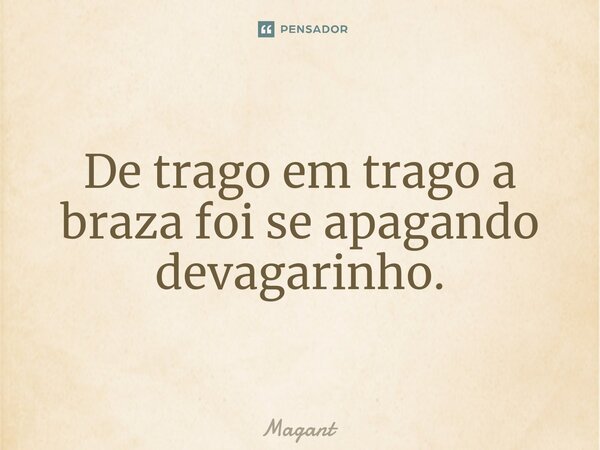 PENSADOR

De trago em trago a braza foi se apagando devagarinho.

Magant